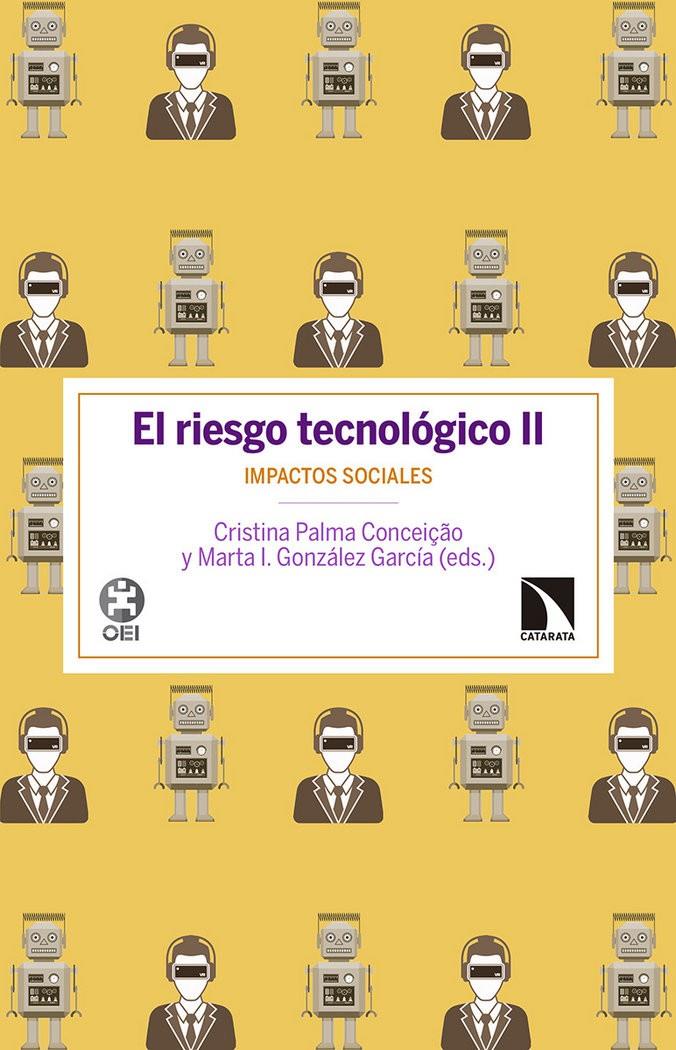 El riesgo tecnológico II

IMPACTOS SOCIALES

Cristina Palma Conceição
y Marta I. González García (eds.)

OEI

CATARATA